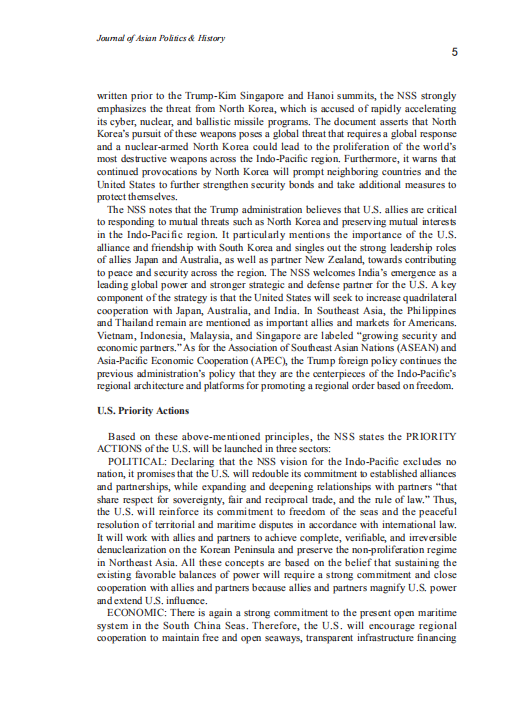 Journal of Asian Politics & History

5

written prior to the Trump-Kim Singapore and Hanoi summits, the NSS strongly emphasizes the threat from North Korea, which is accused of rapidly accelerating its cyber, nuclear, and ballistic missile programs. The document asserts that North Korea's pursuit of these weapons poses a global threat that requires a global response and a nuclear-armed North Korea could lead to the proliferation of the world's most destructive weapons across the Indo-Pacific region. Furthermore, it warns that continued provocations by North Korea will prompt neighboring countries and the United States to further strengthen security bonds and take additional measures to protect themselves.

The NSS notes that the Trump administration believes that U.S. allies are critical to responding to mutual threats such as North Korea and preserving mutual interests in the Indo-Pacific region. It particularly mentions the importance of the U.S. alliance and friendship with South Korea and singles out the strong leadership roles of allies Japan and Australia, as well as partner New Zealand, towards contributing to peace and security across the region. The NSS welcomes India's emergence as a leading global power and stronger strategic and defense partner for the U.S. A key component of the strategy is that the United States will seek to increase quadrilateral cooperation with Japan, Australia, and India. In Southeast Asia, the Philippines and Thailand remain are mentioned as important allies and markets for Americans. Vietnam, Indonesia, Malaysia, and Singapore are labeled "growing security and economic partners." As for the Association of Southeast Asian Nations (ASEAN) and Asia-Pacific Economic Cooperation (APEC), the Trump foreign policy continues the previous administration's policy that they are the centerpieces of the Indo-Pacific's regional architecture and platforms for promoting a regional order based on freedom.

U.S. Priority Actions

Based on these above-mentioned principles, the NSS states the PRIORITY ACTIONS of the U.S. will be launched in three sectors:

POLITICAL: Declaring that the NSS vision for the Indo-Pacific excludes no nation, it promises that the U.S. will redouble its commitment to established alliances and partnerships, while expanding and deepening relationships with partners "that share respect for sovereignty, fair and reciprocal trade, and the rule of law." Thus, the U.S. will reinforce its commitment to freedom of the seas and the peaceful resolution of territorial and maritime disputes in accordance with international law. It will work with allies and partners to achieve complete, verifiable, and irreversible denuclearization on the Korean Peninsula and preserve the non-proliferation regime in Northeast Asia. All these concepts are based on the belief that sustaining the existing favorable balances of power will require a strong commitment and close cooperation with allies and partners because allies and partners magnify U.S. power and extend U.S. influence.

ECONOMIC: There is again a strong commitment to the present open maritime system in the South China Seas. Therefore, the U.S. will encourage regional cooperation to maintain free and open seaways, transparent infrastructure financing